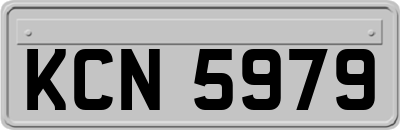 KCN 5979